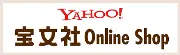 YAHOO!
宝文社 Online Shop